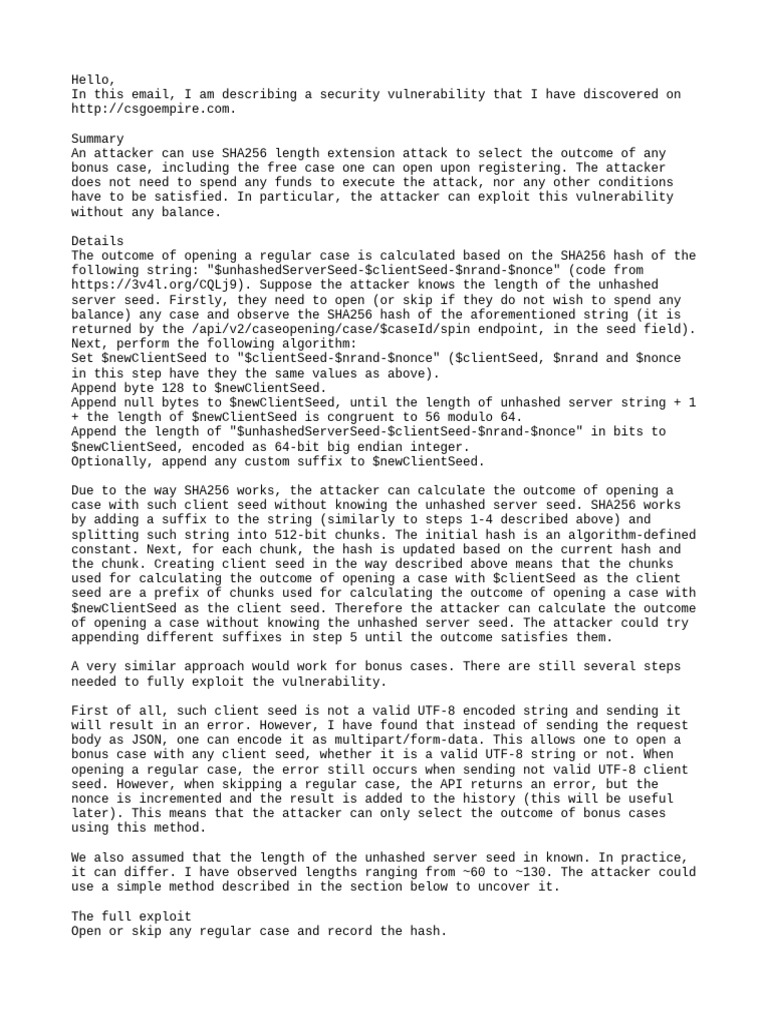 Hello,
In this email, I am describing a security vulnerability that I have discovered on http://csgoempire.com.

Summary
An attacker can use SHA256 length extension attack to select the outcome of any bonus case, including the free case one can open upon registering. The attacker does not need to spend any funds to execute the attack, nor any other conditions have to be satisfied. In particular, the attacker can exploit this vulnerability without any balance.

Details
The outcome of opening a regular case is calculated based on the SHA256 hash of the following string: "$unhashedServerSeed-$clientSeed-$nrand-$nonce" (code from https://3v4l.org/CQLj9). Suppose the attacker knows the length of the unhashed server seed. Firstly, they need to open (or skip if they do not wish to spend any balance) any case and observe the SHA256 hash of the aforementioned string (it is returned by the /api/v2/caseopening/case/$caseId/spin endpoint, in the seed field). Next, perform the following algorithm:
Set $newClientSeed to "$clientSeed-$nrand-$nonce" ($clientSeed, $nrand and $nonce in this step have they the same values as above).
Append byte 128 to $newClientSeed.
Append null bytes to $newClientSeed, until the length of unhashed server string + 1 + the length of $newClientSeed is congruent to 56 modulo 64.
Append the length of "$unhashedServerSeed-$clientSeed-$nrand-$nonce" in bits to $newClientSeed, encoded as 64-bit big endian integer.
Optionally, append any custom suffix to $newClientSeed.

Due to the way SHA256 works, the attacker can calculate the outcome of opening a case with such client seed without knowing the unhashed server seed. SHA256 works by adding a suffix to the string (similarly to steps 1-4 described above) and splitting such string into 512-bit chunks. The initial hash is an algorithm-defined constant. Next, for each chunk, the hash is updated based on the current hash and the chunk. Creating client seed in the way described above means that the chunks used for calculating the outcome of opening a case with $clientSeed as the client seed are a prefix of chunks used for calculating the outcome of opening a case with $newClientSeed as the client seed. Therefore the attacker can calculate the outcome of opening a case without knowing the unhashed server seed. The attacker could try appending different suffixes in step 5 until the outcome satisfies them.

A very similar approach would work for bonus cases. There are still several steps needed to fully exploit the vulnerability.

First of all, such client seed is not a valid UTF-8 encoded string and sending it will result in an error. However, I have found that instead of sending the request body as JSON, one can encode it as multipart/form-data. This allows one to open a bonus case with any client seed, whether it is a valid UTF-8 string or not. When opening a regular case, the error still occurs when sending not valid UTF-8 client seed. However, when skipping a regular case, the API returns an error, but the nonce is incremented and the result is added to the history (this will be useful later). This means that the attacker can only select the outcome of bonus cases using this method.

We also assumed that the length of the unhashed server seed in known. In practice, it can differ. I have observed lengths ranging from ~60 to ~130. The attacker could use a simple method described in the section below to uncover it.

The full exploit
Open or skip any regular case and record the hash.